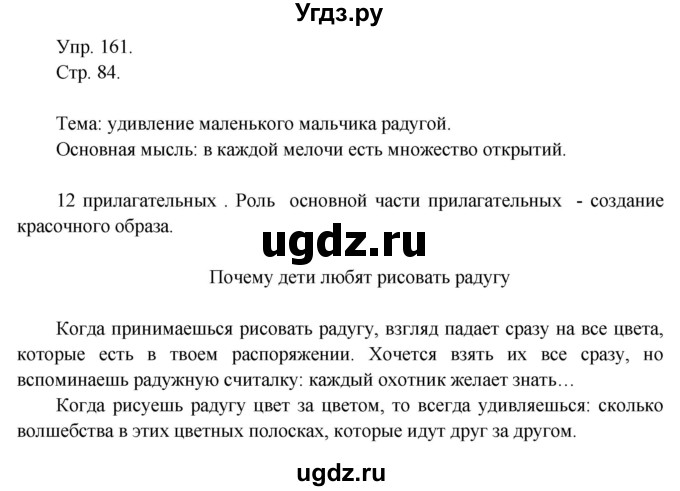 Угдз.ру

Упр. 161.
Стр. 84.

Тема: удивление маленького мальчика радугой.
Основная мысль: в каждой мелочи есть множество открытий.

12 прилагательных . Роль основной части прилагательных - создание красочного образа.

ugdz.ru

Почему дети любят рисовать радугу

Когда принимаешься рисовать радугу, взгляд падает сразу на все цвета, которые есть в твоем распоряжении. Хочется взять их все сразу, но вспоминаешь радужную считалку: каждый охотник желает знать…
Когда рисуешь радугу цвет за цветом, то всегда удивляешься: сколько волшебства в этих цветных полосках, которые идут друг за другом.

ugdz.ru